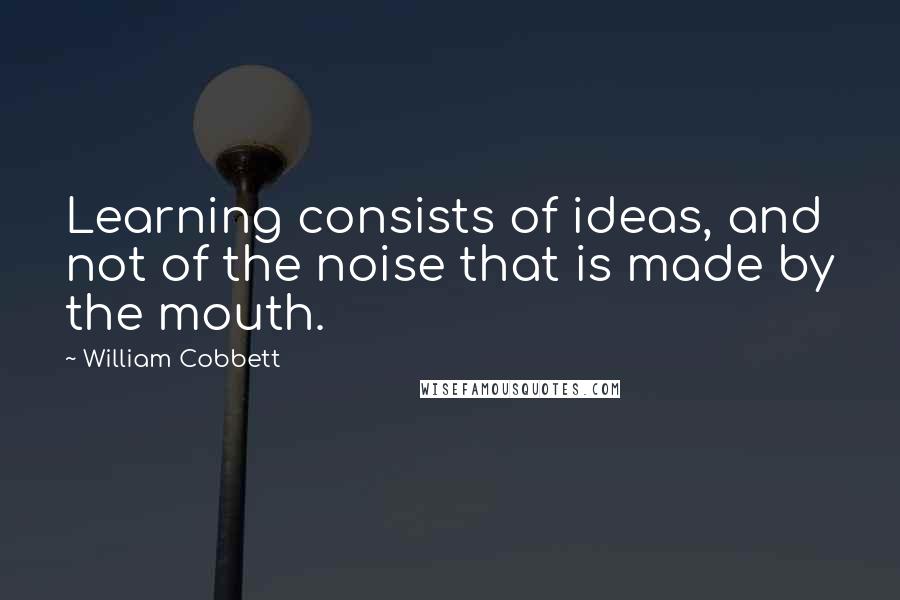 Learning consists of ideas, and not of the noise that is made by the mouth.

~ William Cobbett

WISEFAMOUSQUOTES.COM